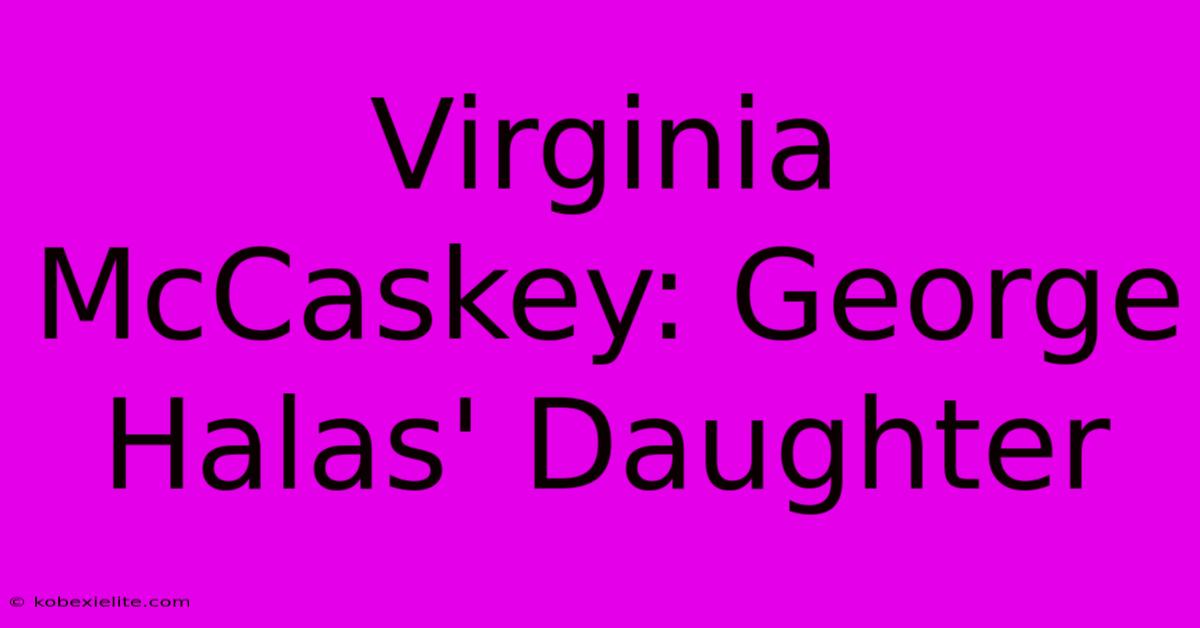 Virginia McCaskey: George Halas' Daughter

© kobexielite.com